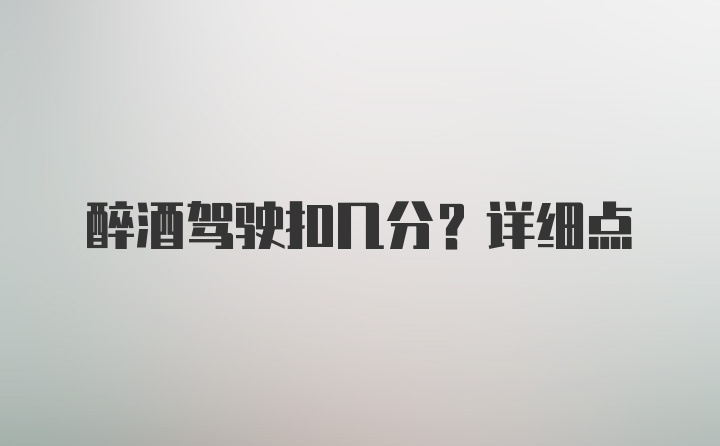 醉酒驾驶扣几分？详细点